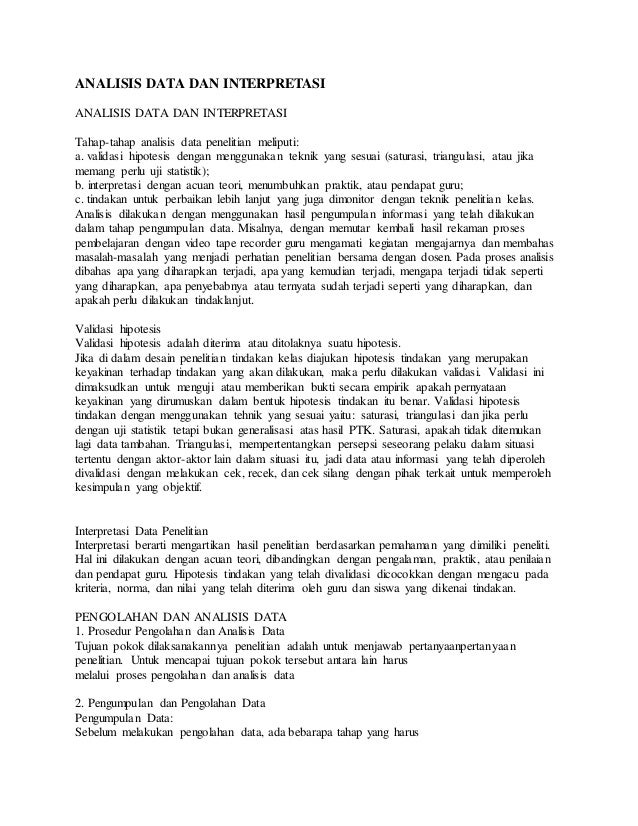 ANALISIS DATA DAN INTERPRETASI

ANALISIS DATA DAN INTERPRETASI

Tahap-tahap analisis data penelitian meliputi:
a. validasi hipotesis dengan menggunakan teknik yang sesuai (saturasi, triangulasi, atau jika memang perlu uji statistik);
b. interpretasi dengan acuan teori, menumbuhkan praktik, atau pendapat guru;
c. tindakan untuk perbaikan lebih lanjut yang juga dimonitor dengan teknik penelitian kelas.
Analisis dilakukan dengan menggunakan hasil pengumpulan informasi yang telah dilakukan dalam tahap pengumpulan data. Misalnya, dengan memutar kembali hasil rekaman proses pembelajaran dengan video tape recorder guru mengamati kegiatan mengajarnya dan membahas masalah-masalah yang menjadi perhatian penelitian bersama dengan dosen. Pada proses analisis dibahas apa yang diharapkan terjadi, apa yang kemudian terjadi, mengapa terjadi tidak seperti yang diharapkan, apa penyebabnya atau ternyata sudah terjadi seperti yang diharapkan, dan apakah perlu dilakukan tindaklanjut.

Validasi hipotesis
Validasi hipotesis adalah diterima atau ditolaknya suatu hipotesis.
Jika di dalam desain penelitian tindakan kelas diajukan hipotesis tindakan yang merupakan keyakinan terhadap tindakan yang akan dilakukan, maka perlu dilakukan validasi. Validasi ini dimaksudkan untuk menguji atau memberikan bukti secara empirik apakah pernyataan keyakinan yang dirumuskan dalam bentuk hipotesis tindakan itu benar. Validasi hipotesis tindakan dengan menggunakan tehnik yang sesuai yaitu: saturasi, triangulasi dan jika perlu dengan uji statistik tetapi bukan generalisasi atas hasil PTK. Saturasi, apakah tidak ditemukan lagi data tambahan. Triangulasi, mempertentangkan persepsi seseorang pelaku dalam situasi tertentu dengan aktor-aktor lain dalam situasi itu, jadi data atau informasi yang telah diperoleh divalidasi dengan melakukan cek, recek, dan cek silang dengan pihak terkait untuk memperoleh kesimpulan yang objektif.

Interpretasi Data Penelitian
Interpretasi berarti mengartikan hasil penelitian berdasarkan pemahaman yang dimiliki peneliti. Hal ini dilakukan dengan acuan teori, dibandingkan dengan pengalaman, praktik, atau penilaian dan pendapat guru. Hipotesis tindakan yang telah divalidasi dicocokkan dengan mengacu pada kriteria, norma, dan nilai yang telah diterima oleh guru dan siswa yang dikenai tindakan.

PENGOLAHAN DAN ANALISIS DATA
1. Prosedur Pengolahan dan Analisis Data
Tujuan pokok dilaksanakannya penelitian adalah untuk menjawab pertanyaanpertanyaan penelitian. Untuk mencapai tujuan pokok tersebut antara lain harus
melalui proses pengolahan dan analisis data

2. Pengumpulan dan Pengolahan Data
Pengumpulan Data:
Sebelum melakukan pengolahan data, ada bebarapa tahap yang harus